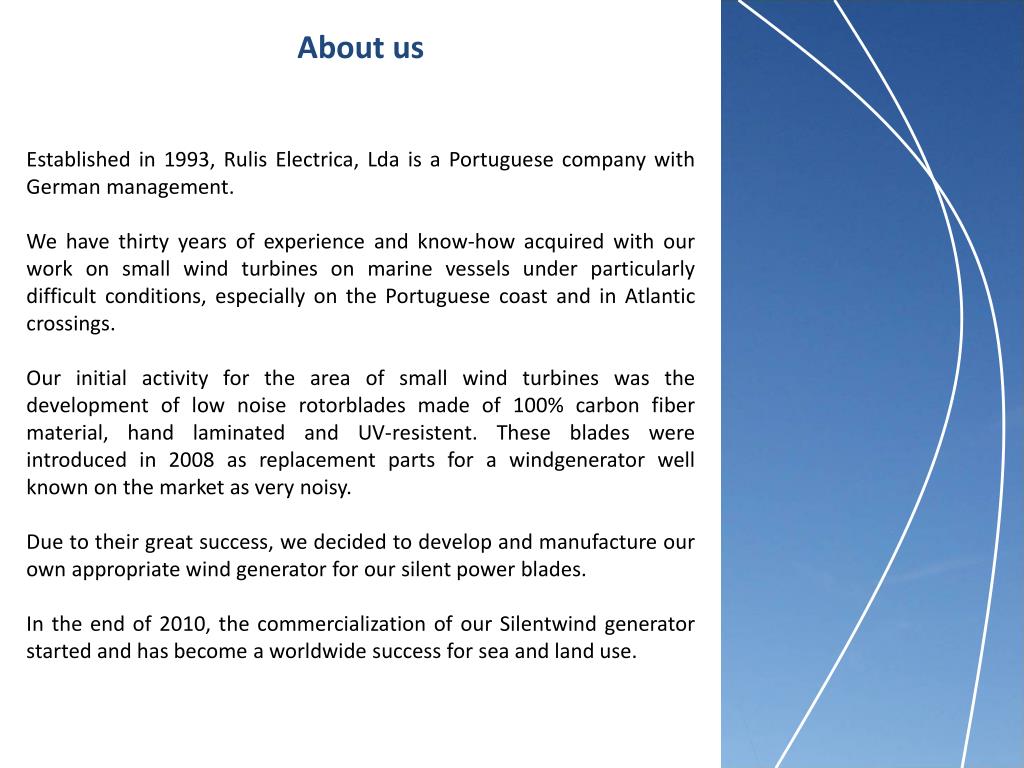 About us

Established in 1993, Rulis Electrica, Lda is a Portuguese company with German management.

We have thirty years of experience and know-how acquired with our work on small wind turbines on marine vessels under particularly difficult conditions, especially on the Portuguese coast and in Atlantic crossings.

Our initial activity for the area of small wind turbines was the development of low noise rotorblades made of 100% carbon fiber material, hand laminated and UV-resistent. These blades were introduced in 2008 as replacement parts for a windgenerator well known on the market as very noisy.

Due to their great success, we decided to develop and manufacture our own appropriate wind generator for our silent power blades.

In the end of 2010, the commercialization of our Silentwind generator started and has become a worldwide success for sea and land use.